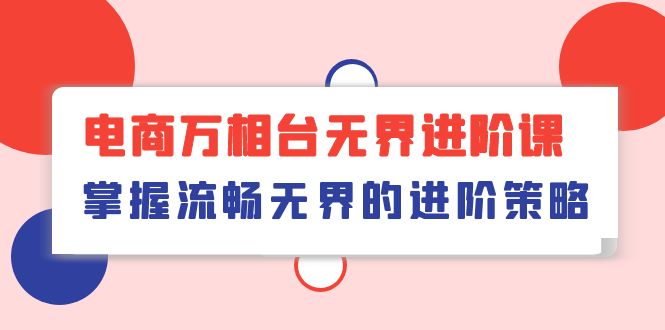 电商万相台无界进阶课
掌握流畅无界的进阶策略